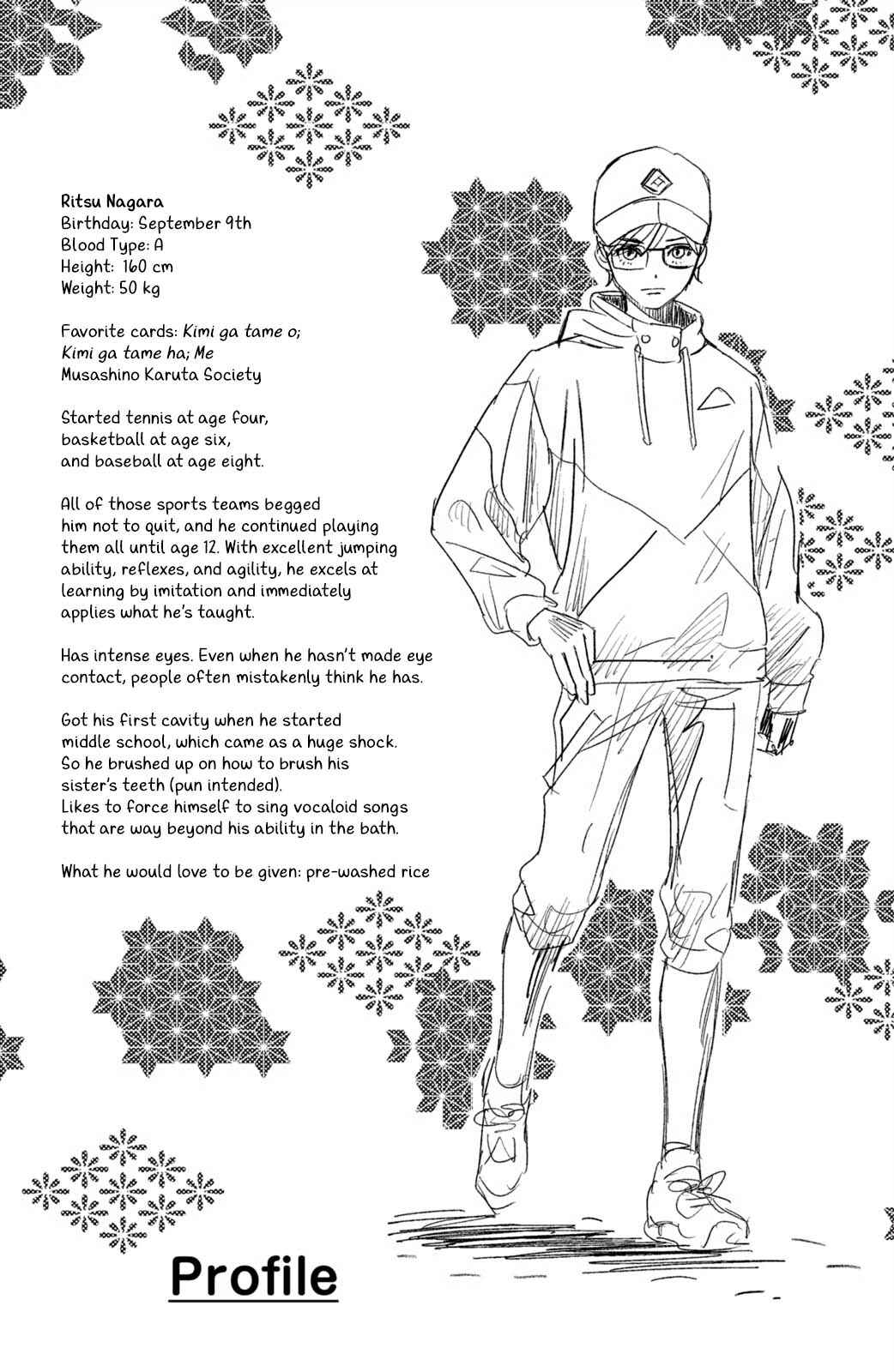 Ritsu Nagara
Birthday: September 9th
Blood Type: A
Height: 160 cm
Weight: 50 kg

Favorite cards: Kimi ga tame o; Kimi ga tame ha; Me
Musashino Karuta Society

Started tennis at age four, basketball at age six, and baseball at age eight.

All of those sports teams begged him not to quit, and he continued playing them all until age 12. With excellent jumping ability, reflexes, and agility, he excels at learning by imitation and immediately applies what he's taught.

Has intense eyes. Even when he hasn't made eye contact, people often mistakenly think he has.

Got his first cavity when he started middle school, which came as a huge shock. So he brushed up on how to brush his sister's teeth (pun intended).
Likes to force himself to sing vocaloid songs that are way beyond his ability in the bath.

What he would love to be given: pre-washed rice

Profile